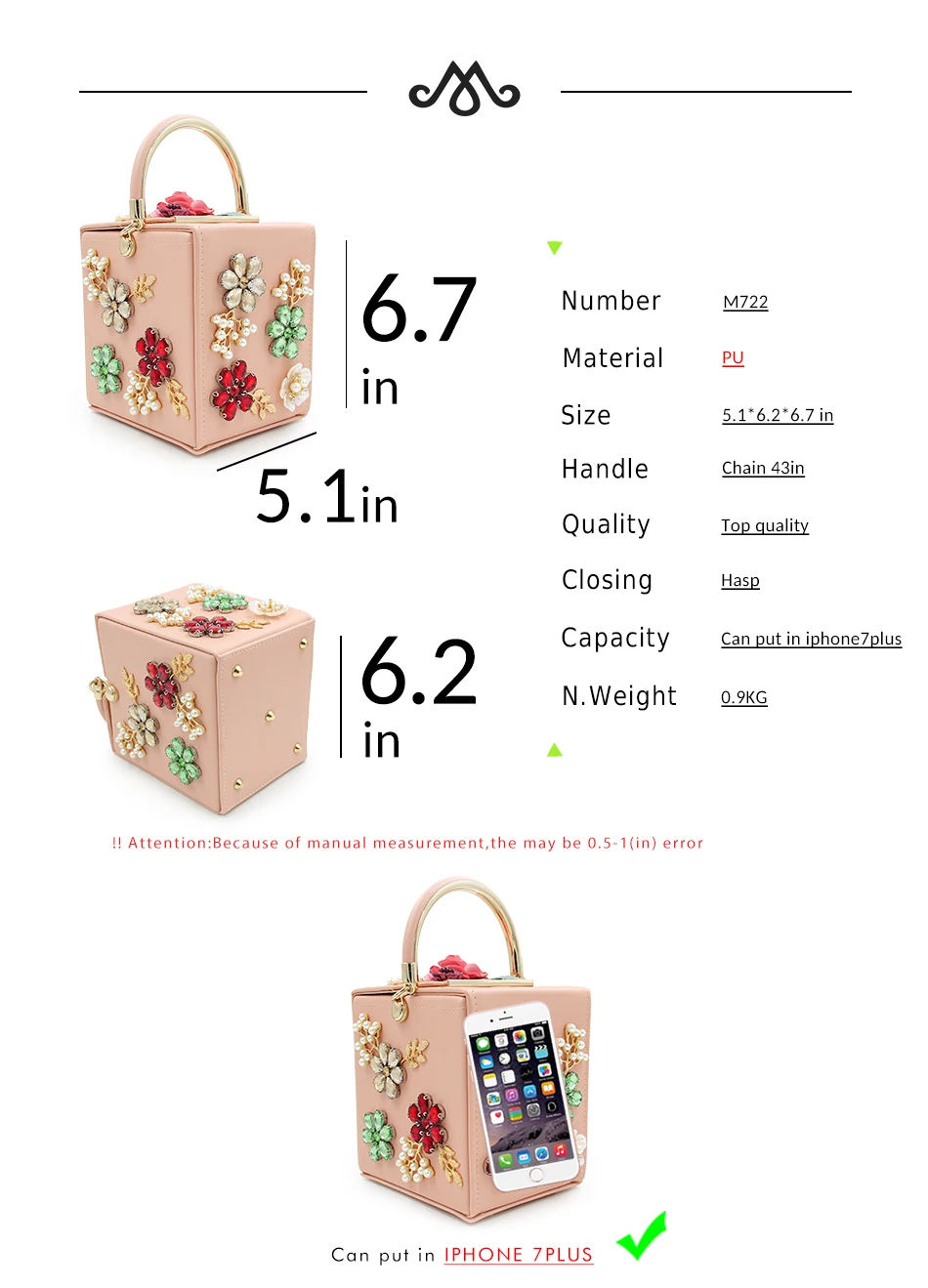 6.7
in

5.1in

6.2
in

Number M722
Material PU
Size 5.1*6.2*6.7 in
Handle Chain 43in
Quality Top quality
Closing Hasp
Capacity Can put in iphone7plus
N.Weight 0.9KG

!! Attention:Because of manual measurement,the may be 0.5-1(in) error

Can put in IPHONE 7PLUS